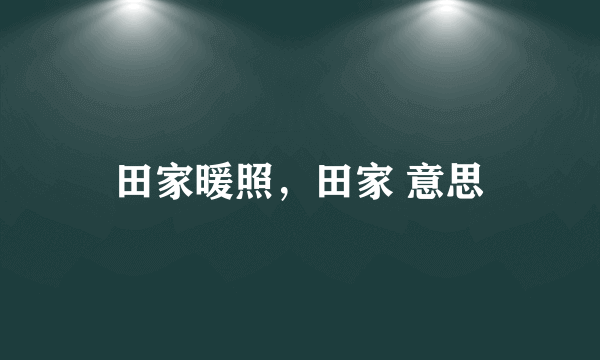 田家暖照，田家 意思